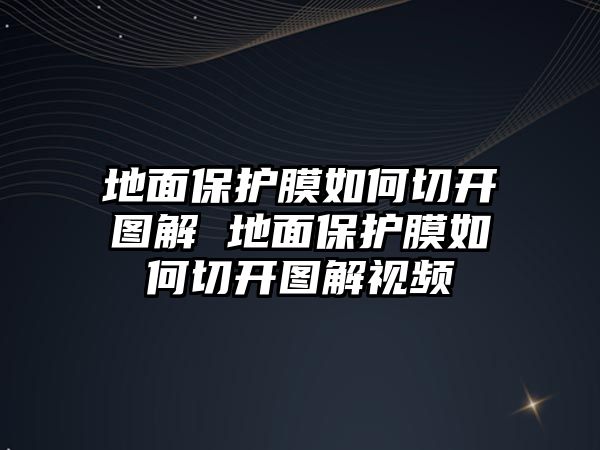 地面保护膜如何切开图解 地面保护膜如何切开图解视频